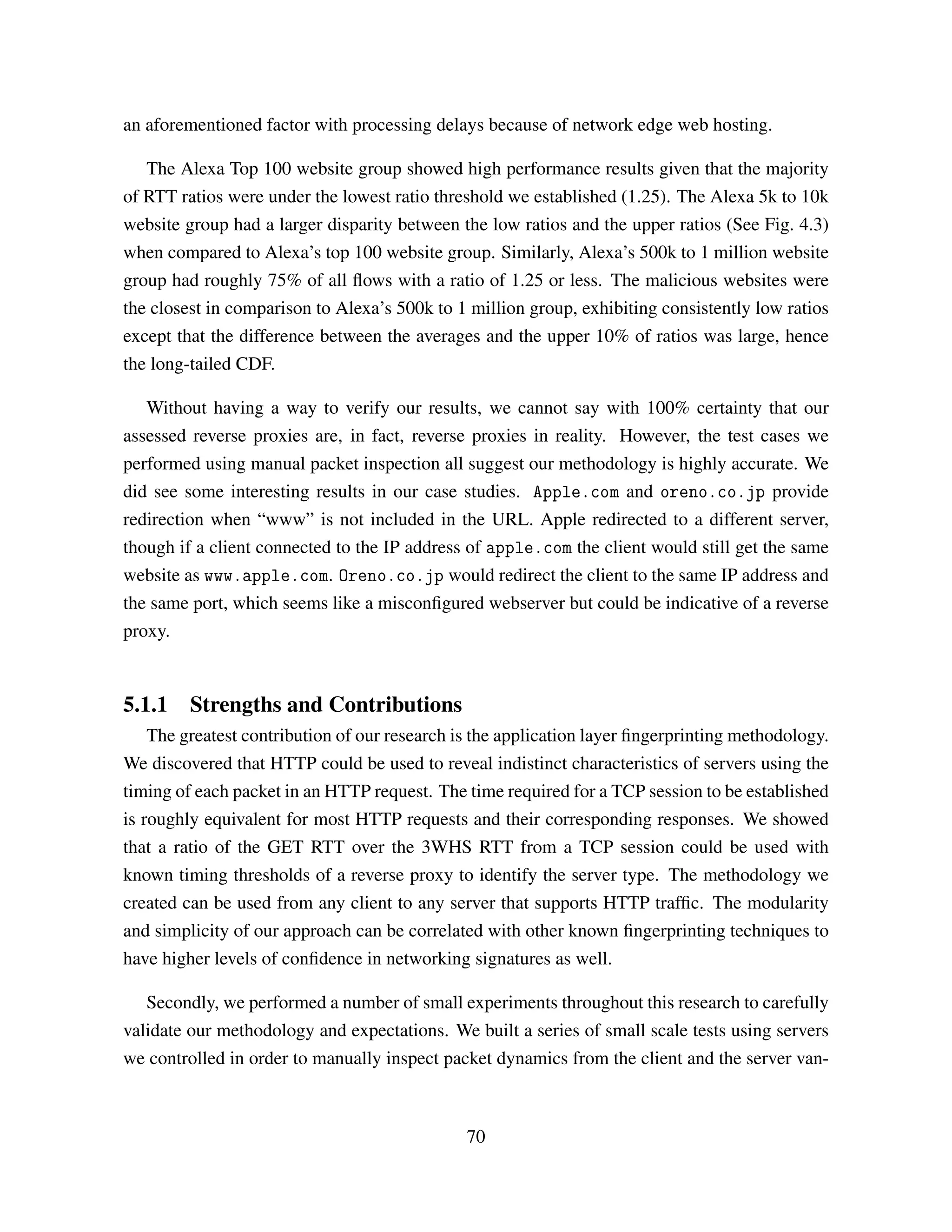 an aforementioned factor with processing delays because of network edge web hosting.

The Alexa Top 100 website group showed high performance results given that the majority of RTT ratios were under the lowest ratio threshold we established (1.25). The Alexa 5k to 10k website group had a larger disparity between the low ratios and the upper ratios (See Fig. 4.3) when compared to Alexa's top 100 website group. Similarly, Alexa's 500k to 1 million website group had roughly 75% of all flows with a ratio of 1.25 or less. The malicious websites were the closest in comparison to Alexa's 500k to 1 million group, exhibiting consistently low ratios except that the difference between the averages and the upper 10% of ratios was large, hence the long-tailed CDF.

Without having a way to verify our results, we cannot say with 100% certainty that our assessed reverse proxies are, in fact, reverse proxies in reality. However, the test cases we performed using manual packet inspection all suggest our methodology is highly accurate. We did see some interesting results in our case studies. Apple.com and oreno.co.jp provide redirection when "www" is not included in the URL. Apple redirected to a different server, though if a client connected to the IP address of apple.com the client would still get the same website as www.apple.com. Oreno.co.jp would redirect the client to the same IP address and the same port, which seems like a misconfigured webserver but could be indicative of a reverse proxy.

5.1.1 Strengths and Contributions

The greatest contribution of our research is the application layer fingerprinting methodology. We discovered that HTTP could be used to reveal indistinct characteristics of servers using the timing of each packet in an HTTP request. The time required for a TCP session to be established is roughly equivalent for most HTTP requests and their corresponding responses. We showed that a ratio of the GET RTT over the 3WHS RTT from a TCP session could be used with known timing thresholds of a reverse proxy to identify the server type. The methodology we created can be used from any client to any server that supports HTTP traffic. The modularity and simplicity of our approach can be correlated with other known fingerprinting techniques to have higher levels of confidence in networking signatures as well.

Secondly, we performed a number of small experiments throughout this research to carefully validate our methodology and expectations. We built a series of small scale tests using servers we controlled in order to manually inspect packet dynamics from the client and the server van-

70